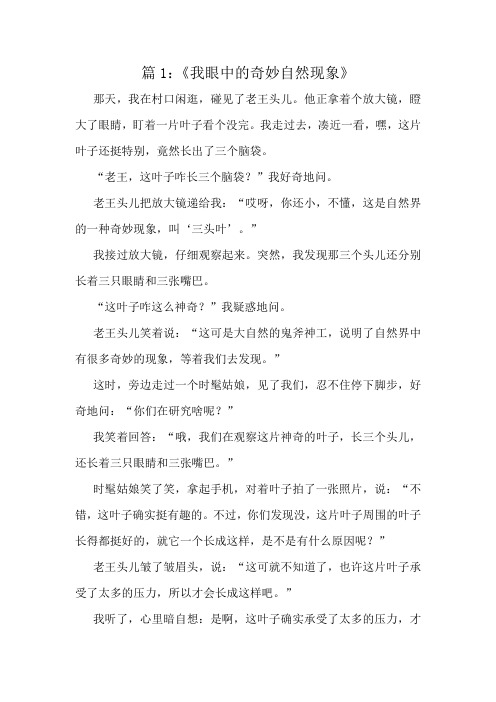 篇 1：《我眼中的奇妙自然现象》

那天，我在村口闲逛，碰见了老王头儿。他正拿着个放大镜，瞪大了眼睛，盯着一片叶子看个没完。我走过去，凑近一看，嘿，这片叶子还挺特别，竟然长出了三个脑袋。

“老王，这叶子咋长三个脑袋？”我好奇地问。

老王头儿把放大镜递给我：“哎呀，你还小，不懂，这是自然界的一种奇妙现象，叫‘三头叶’。”

我接过放大镜，仔细观察起来。突然，我发现那三个头儿还分别长着三只眼睛和三张嘴巴。

“这叶子咋这么神奇？”我疑惑地问。

老王头儿笑着说：“这可是大自然的鬼斧神工，说明了自然界中有很多奇妙的现象，等着我们去发现。”

这时，旁边走过一个时髦姑娘，见了我们，忍不住停下脚步，好奇地问：“你们在研究啥呢？”

我笑着回答：“哦，我们在观察这片神奇的叶子，长三个头儿，还长着三只眼睛和三张嘴巴。”

时髦姑娘笑了笑，拿起手机，对着叶子拍了一张照片，说：“不错，这叶子确实挺有趣的。不过，你们发现没，这片叶子周围的叶子长得都挺好的，就它一个长成这样，是不是有什么原因呢？”

老王头儿皱了皱眉头，说：“这可就不知道了，也许这片叶子承受了太多的压力，所以才会长成这样吧。”

我听了，心里暗自想：是啊，这叶子确实承受了太多的压力，才